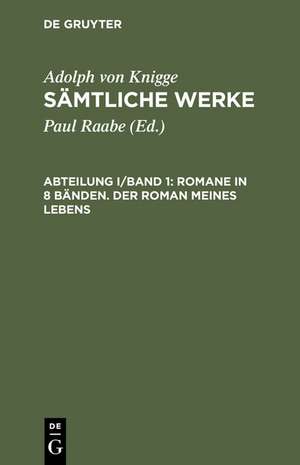 DE GRUYTER

Adolph von Knigge
SÄMTLICHE WERKE

Paul Raabe (Ed.)

ABTEILUNG I/BAND 1: ROMANE IN 8 BÄNDEN. DER ROMAN MEINES LEBENS

DE
G